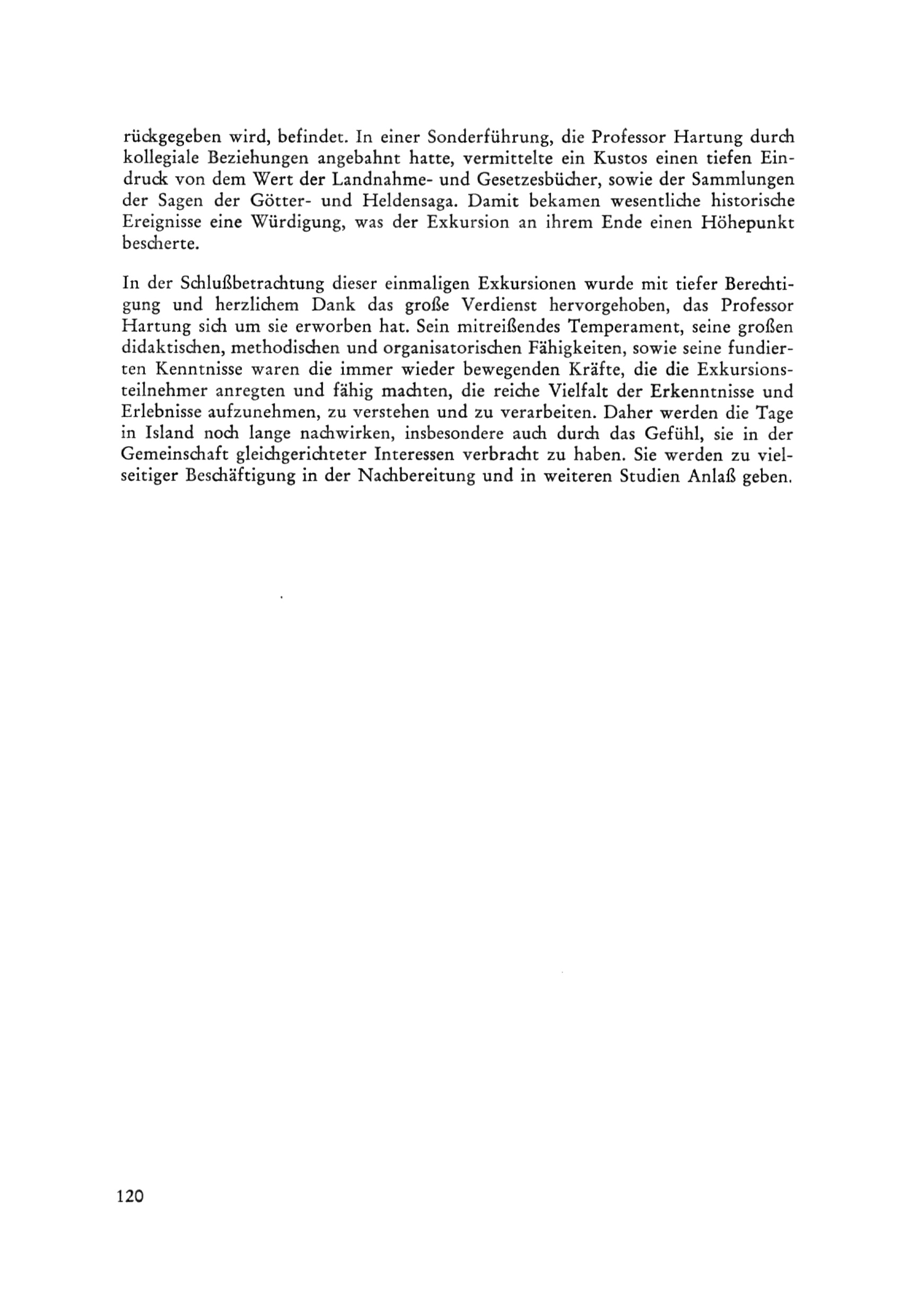 rückgegeben wird, befindet. In einer Sonderführung, die Professor Hartung durch kollegiale Beziehungen angebahnt hatte, vermittelte ein Kustos einen tiefen Eindruck von dem Wert der Landnahme- und Gesetzesbücher, sowie der Sammlungen der Sagen der Götter- und Heldensaga. Damit bekamen wesentliche historische Ereignisse eine Würdigung, was der Exkursion an ihrem Ende einen Höhepunkt bescherte.

In der Schlußbetrachtung dieser einmaligen Exkursionen wurde mit tiefer Berechtigung und herzlichem Dank das große Verdienst hervorgehoben, das Professor Hartung sich um sie erworben hat. Sein mitreißendes Temperament, seine großen didaktischen, methodischen und organisatorischen Fähigkeiten, sowie seine fundierten Kenntnisse waren die immer wieder bewegenden Kräfte, die die Exkursionsteilnehmer anregten und fähig machten, die reiche Vielfalt der Erkenntnisse und Erlebnisse aufzunehmen, zu verstehen und zu verarbeiten. Daher werden die Tage in Island noch lange nachwirken, insbesondere auch durch das Gefühl, sie in der Gemeinschaft gleichgerichteter Interessen verbracht zu haben. Sie werden zu vielseitiger Beschäftigung in der Nachbereitung und in weiteren Studien Anlaß geben.

120